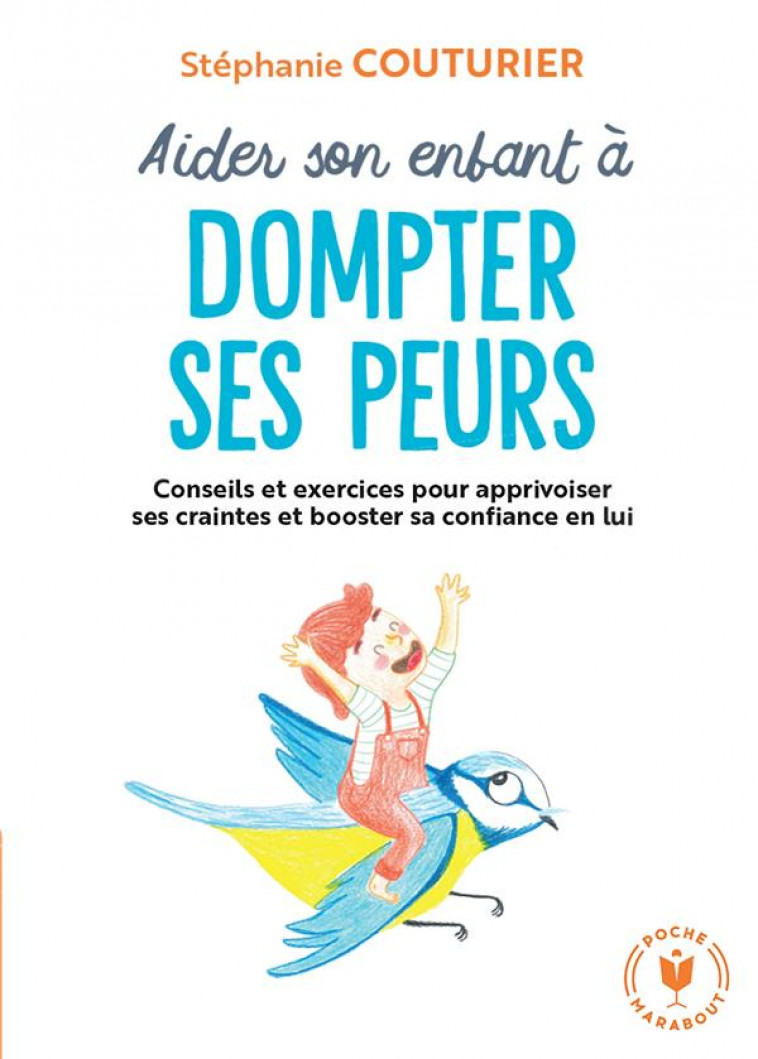 Stéphanie COUTURIER

Aider son enfant à

DOMPTER SES PEURS

Conseils et exercices pour apprivoiser ses craintes et booster sa confiance en lui

POCHE

MARABOUT